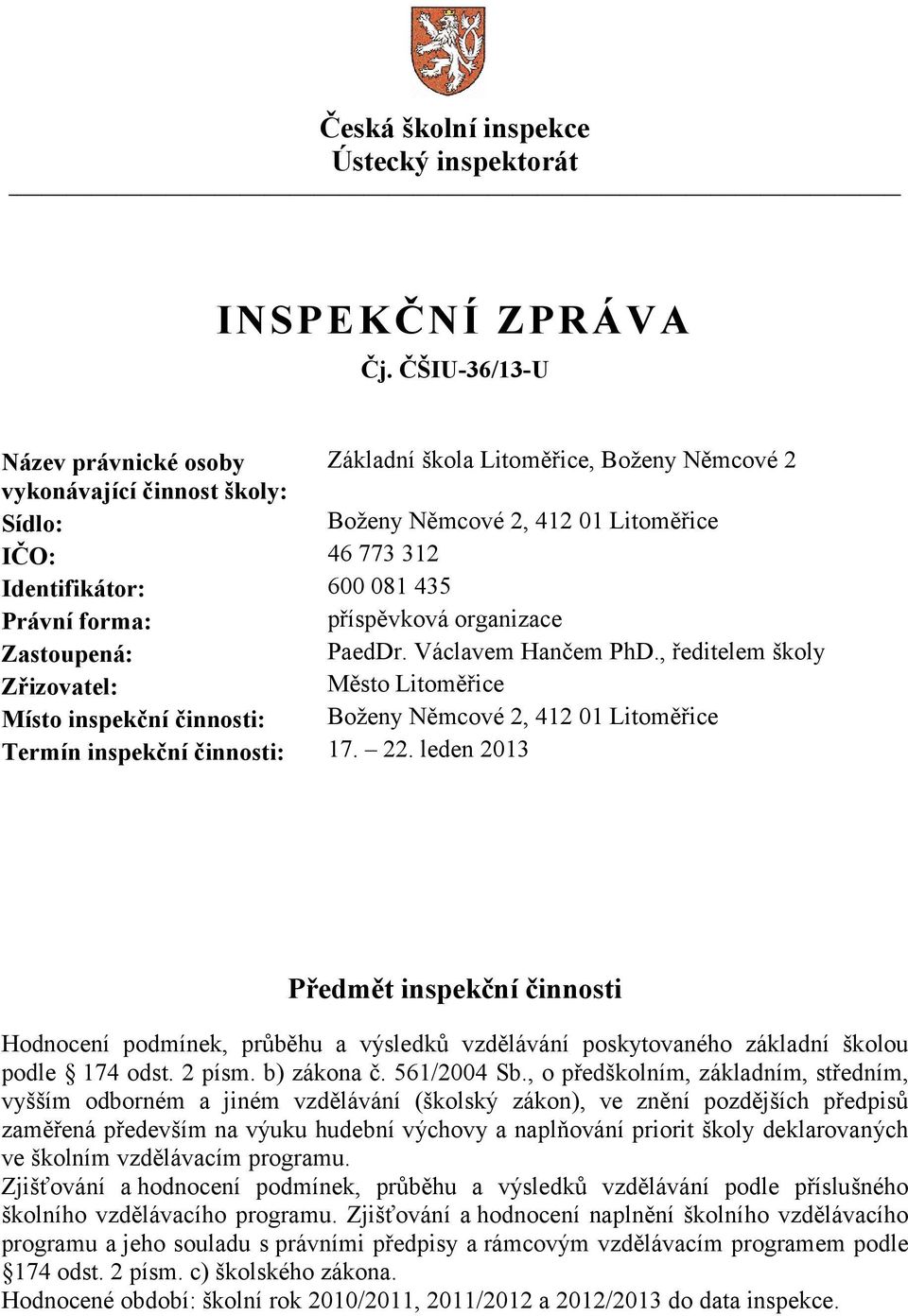 Česká školní inspekce
Ústecký inspektorát

INSPEKČNÍ ZPRÁVA
Čj. ČŠIU-36/13-U

| | |
|---|---|
| Název právnické osoby vykonávající činnost školy: | Základní škola Litoměřice, Boženy Němcové 2 |
| Sídlo: | Boženy Němcové 2, 412 01 Litoměřice |
| IČO: | 46 773 312 |
| Identifikátor: | 600 081 435 |
| Právní forma: | příspěvková organizace |
| Zastoupená: | PaedDr. Václavem Hančem PhD., ředitelem školy |
| Zřizovatel: | Město Litoměřice |
| Místo inspekční činnosti: | Boženy Němcové 2, 412 01 Litoměřice |
| Termín inspekční činnosti: | 17. – 22. leden 2013 |

Předmět inspekční činnosti

Hodnocení podmínek, průběhu a výsledků vzdělávání poskytovaného základní školou podle § 174 odst. 2 písm. b) zákona č. 561/2004 Sb., o předškolním, základním, středním, vyšším odborném a jiném vzdělávání (školský zákon), ve znění pozdějších předpisů zaměřená především na výuku hudební výchovy a naplňování priorit školy deklarovaných ve školním vzdělávacím programu.
Zjišťování a hodnocení podmínek, průběhu a výsledků vzdělávání podle příslušného školního vzdělávacího programu. Zjišťování a hodnocení naplnění školního vzdělávacího programu a jeho souladu s právními předpisy a rámcovým vzdělávacím programem podle §174 odst. 2 písm. c) školského zákona.
Hodnocené období: školní rok 2010/2011, 2011/2012 a 2012/2013 do data inspekce.